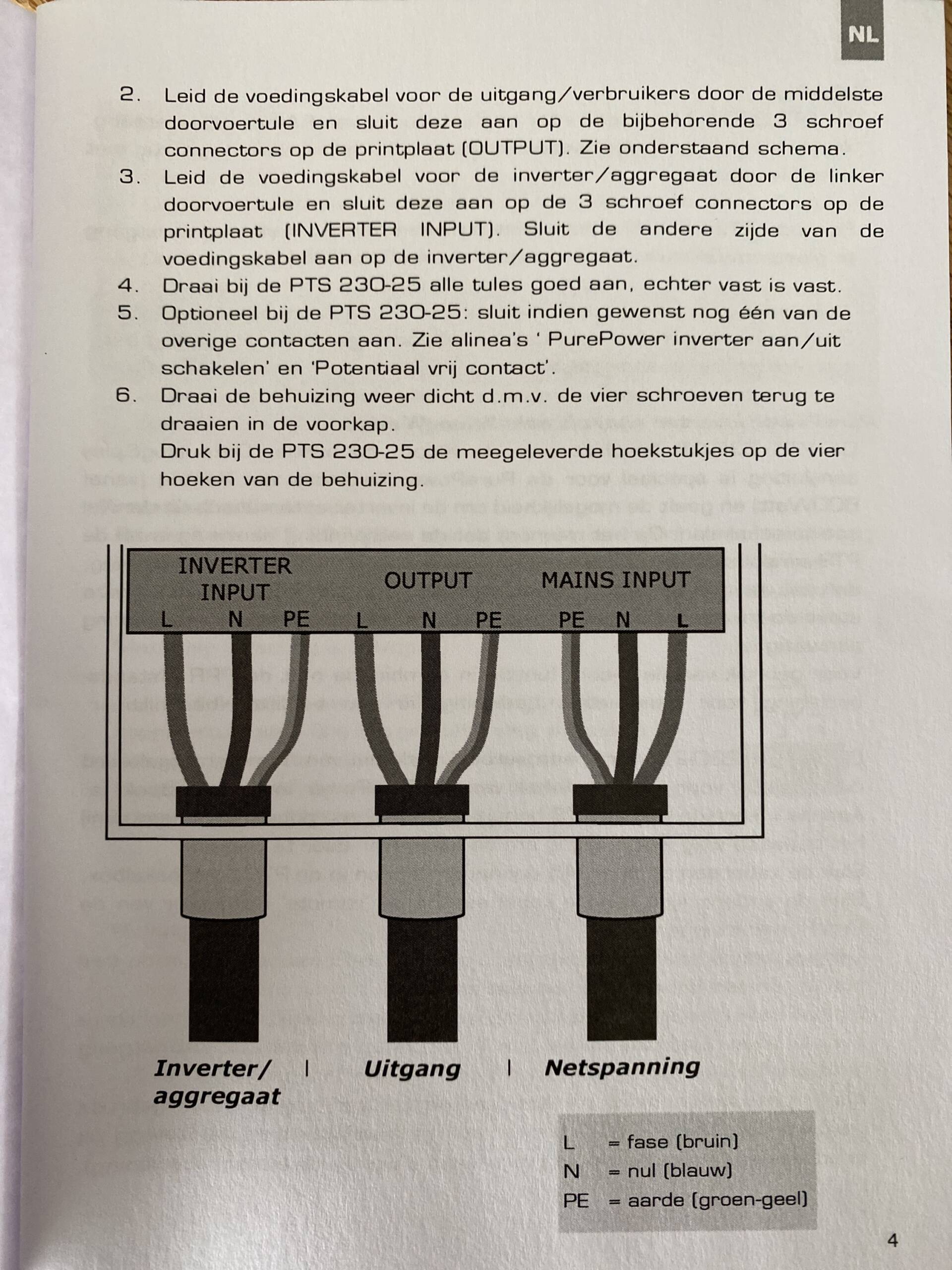 NL

2. Leid de voedingskabel voor de uitgang/verbruikers door de middelste doorvoertule en sluit deze aan op de bijbehorende 3 schroef connectors op de printplaat (OUTPUT). Zie onderstaand schema.
3. Leid de voedingskabel voor de inverter/aggregaat door de linker doorvoertule en sluit deze aan op de 3 schroef connectors op de printplaat (INVERTER INPUT). Sluit de andere zijde van de voedingskabel aan op de inverter/aggregaat.
4. Draai bij de PTS 230-25 alle tules goed aan, echter vast is vast.
5. Optioneel bij de PTS 230-25: sluit indien gewenst nog één van de overige contacten aan. Zie alinea's ' PurePower inverter aan/uit schakelen' en 'Potentiaal vrij contact'.
6. Draai de behuizing weer dicht d.m.v. de vier schroeven terug te draaien in de voorkap.
Druk bij de PTS 230-25 de meegeleverde hoekstukjes op de vier hoeken van de behuizing.

INVERTER INPUT
L N PE
OUTPUT
L N PE
MAINS INPUT
PE N L

Inverter/ aggregaat | Uitgang | Netspanning

L = fase (bruin)
N = nul (blauw)
PE = aarde (groen-geel)

4